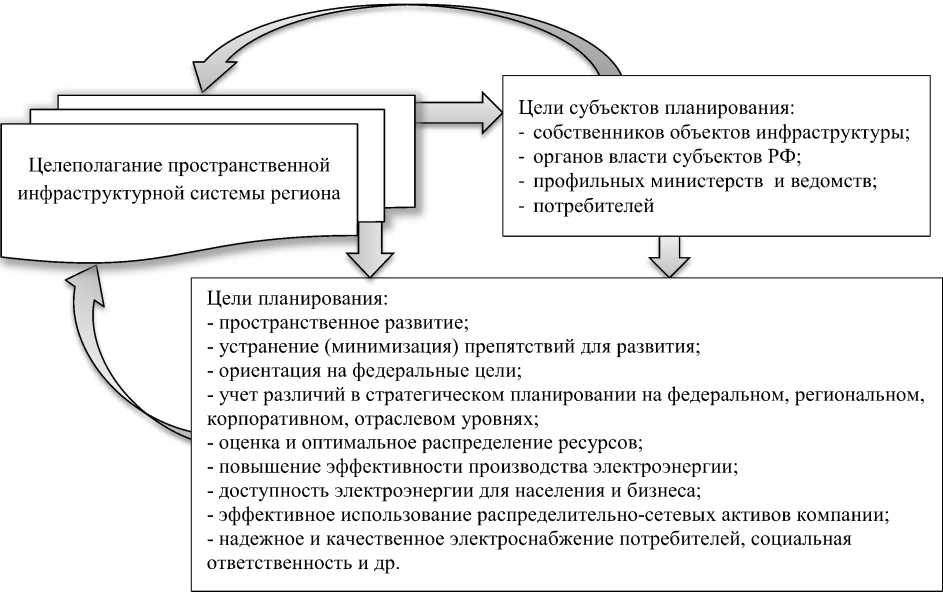 Целеполагание пространственной инфраструктурной системы региона

Цели субъектов планирования:
- собственников объектов инфраструктуры;
- органов власти субъектов РФ;
- профильных министерств и ведомств;
- потребителей

Цели планирования:
- пространственное развитие;
- устранение (минимизация) препятствий для развития;
- ориентация на федеральные цели;
- учет различий в стратегическом планировании на федеральном, региональном, корпоративном, отраслевом уровнях;
- оценка и оптимальное распределение ресурсов;
- повышение эффективности производства электроэнергии;
- доступность электроэнергии для населения и бизнеса;
- эффективное использование распределительно-сетевых активов компании;
- надежное и качественное электроснабжение потребителей, социальная ответственность и др.